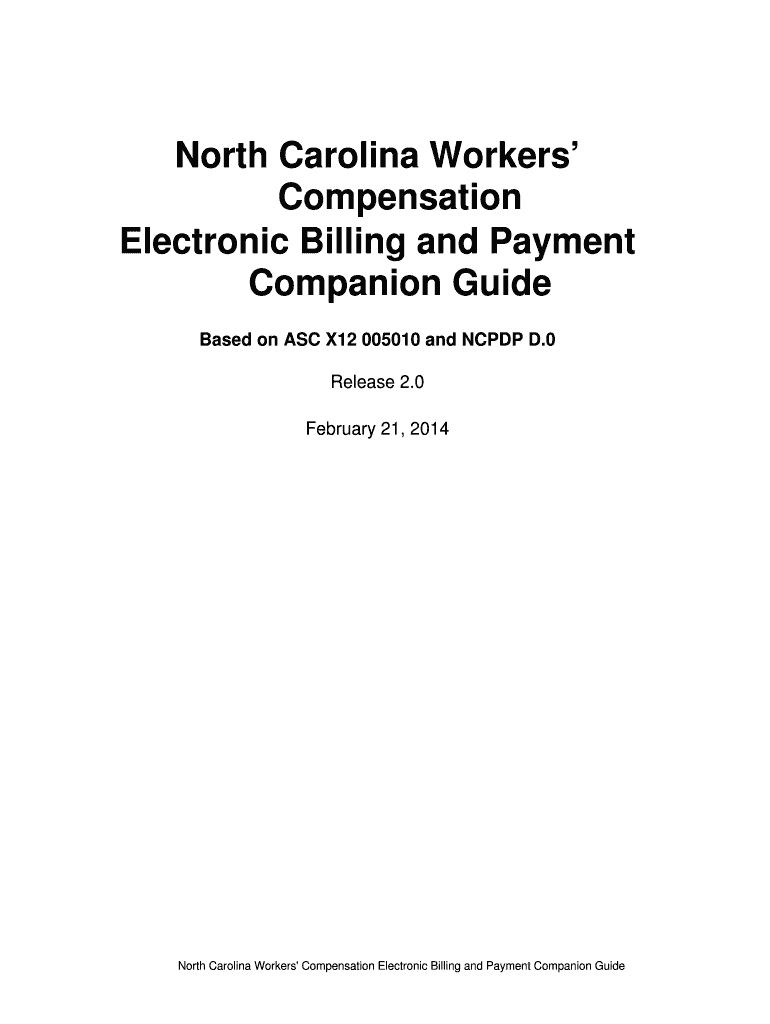 North Carolina Workers' Compensation Electronic Billing and Payment Companion Guide

Based on ASC X12 005010 and NCPDP D.0

Release 2.0

February 21, 2014

North Carolina Workers' Compensation Electronic Billing and Payment Companion Guide